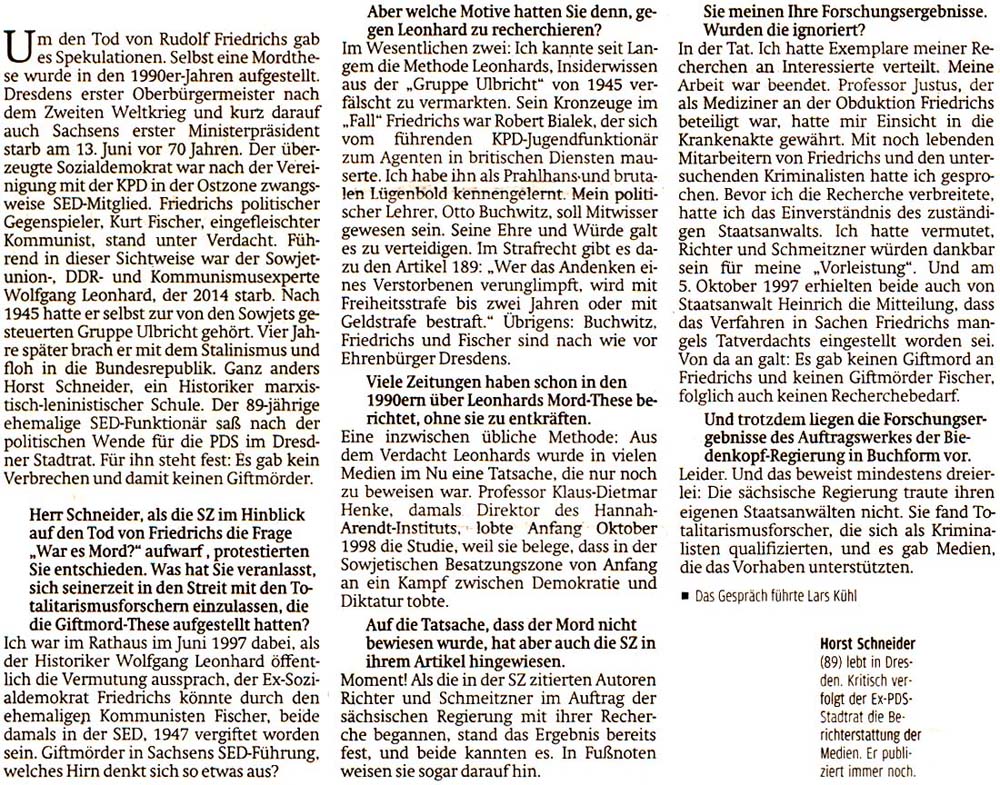 Um den Tod von Rudolf Friedrichs gab es Spekulationen. Selbst eine Mordthese wurde in den 1990er-Jahren aufgestellt. Dresdens erster Oberbürgermeister nach dem Zweiten Weltkrieg und kurz darauf auch Sachsens erster Ministerpräsident starb am 13. Juni vor 70 Jahren. Der überzeugte Sozialdemokrat war nach der Vereinigung mit der KPD in der Ostzone zwangsweise SED-Mitglied. Friedrichs politischer Gegenspieler, Kurt Fischer, eingefleischter Kommunist, stand unter Verdacht. Führend in dieser Sichtweise war der Sowjetunion-, DDR- und Kommunismusexperte Wolfgang Leonhard, der 2014 starb. Nach 1945 hatte er selbst zur von den Sowjets gesteuerten Gruppe Ulbricht gehört. Vier Jahre später brach er mit dem Stalinismus und floh in die Bundesrepublik. Ganz anders Horst Schneider, ein Historiker marxistisch-leninistischer Schule. Der 89-jährige ehemalige SED-Funktionär saß nach der politischen Wende für die PDS im Dresdner Stadtrat. Für ihn steht fest: Es gab kein Verbrechen und damit keinen Giftmörder.

Herr Schneider, als die SZ im Hinblick auf den Tod von Friedrichs die Frage „War es Mord?" aufwarf, protestierten Sie entschieden. Was hat Sie veranlasst, sich seinerzeit in den Streit mit den Totalitarismusforschern einzulassen, die die Giftmord-These aufgestellt hatten?

Ich war im Rathaus im Juni 1997 dabei, als der Historiker Wolfgang Leonhard öffentlich die Vermutung aussprach, der Ex-Sozialdemokrat Friedrichs könnte durch den ehemaligen Kommunisten Fischer, beide damals in der SED, 1947 vergiftet worden sein. Giftmörder in Sachsens SED-Führung, welches Hirn denkt sich so etwas aus?

Aber welche Motive hatten Sie denn, gegen Leonhard zu recherchieren?

Im Wesentlichen zwei: Ich kannte seit Langem die Methode Leonhards, Insiderwissen aus der „Gruppe Ulbricht" von 1945 verfälscht zu vermarkten. Sein Kronzeuge im „Fall" Friedrichs war Robert Bialek, der sich vom führenden KPD-Jugendfunktionär zum Agenten in britischen Diensten mauserte. Ich habe ihn als Prahlhans und brutalen Lügenbold kennengelernt. Mein politischer Lehrer, Otto Buchwitz, soll Mitwisser gewesen sein. Seine Ehre und Würde galt es zu verteidigen. Im Strafrecht gibt es dazu den Artikel 189: „Wer das Andenken eines Verstorbenen verunglimpft, wird mit Freiheitsstrafe bis zwei Jahren oder mit Geldstrafe bestraft." Übrigens: Buchwitz, Friedrichs und Fischer sind nach wie vor Ehrenbürger Dresdens.

Viele Zeitungen haben schon in den 1990ern über Leonhards Mord-These berichtet, ohne sie zu entkräften.

Eine inzwischen übliche Methode: Aus dem Verdacht Leonhards wurde in vielen Medien im Nu eine Tatsache, die nur noch zu beweisen war. Professor Klaus-Dietmar Henke, damals Direktor des Hannah-Arendt-Instituts, lobte Anfang Oktober 1998 die Studie, weil sie belege, dass in der Sowjetischen Besatzungszone von Anfang an ein Kampf zwischen Demokratie und Diktatur tobte.

Auf die Tatsache, dass der Mord nicht bewiesen wurde, hat aber auch die SZ in ihrem Artikel hingewiesen.

Moment! Als die in der SZ zitierten Autoren Richter und Schmeitzner im Auftrag der sächsischen Regierung mit ihrer Recherche begannen, stand das Ergebnis bereits fest, und beide kannten es. In Fußnoten weisen sie sogar darauf hin.

Sie meinen Ihre Forschungsergebnisse. Wurden die ignoriert?

In der Tat. Ich hatte Exemplare meiner Recherchen an Interessierte verteilt. Meine Arbeit war beendet. Professor Justus, der als Mediziner an der Obduktion Friedrichs beteiligt war, hatte mir Einsicht in die Krankenakte gewährt. Mit noch lebenden Mitarbeitern von Friedrichs und den untersuchenden Kriminalisten hatte ich gesprochen. Bevor ich die Recherche verbreitete, hatte ich das Einverständnis des zuständigen Staatsanwalts. Ich hatte vermutet, Richter und Schmeitzner würden dankbar sein für meine „Vorleistung". Und am 5. Oktober 1997 erhielten beide auch von Staatsanwalt Heinrich die Mitteilung, dass das Verfahren in Sachen Friedrichs mangels Tatverdachts eingestellt worden sei. Von da an galt: Es gab keinen Giftmord an Friedrichs und keinen Giftmörder Fischer, folglich auch keinen Recherchebedarf.

Und trotzdem liegen die Forschungsergebnisse des Auftragswerkes der Biedenkopf-Regierung in Buchform vor.

Leider. Und das beweist mindestens dreierlei: Die sächsische Regierung traute ihren eigenen Staatsanwälten nicht. Sie fand Totalitarismusforscher, die sich als Kriminalisten qualifizierten, und es gab Medien, die das Vorhaben unterstützten.

■ Das Gespräch führte Lars Kühl

Horst Schneider (89) lebt in Dresden. Kritisch verfolgt der Ex-PDS-Stadtrat die Berichterstattung der Medien. Er publiziert immer noch.